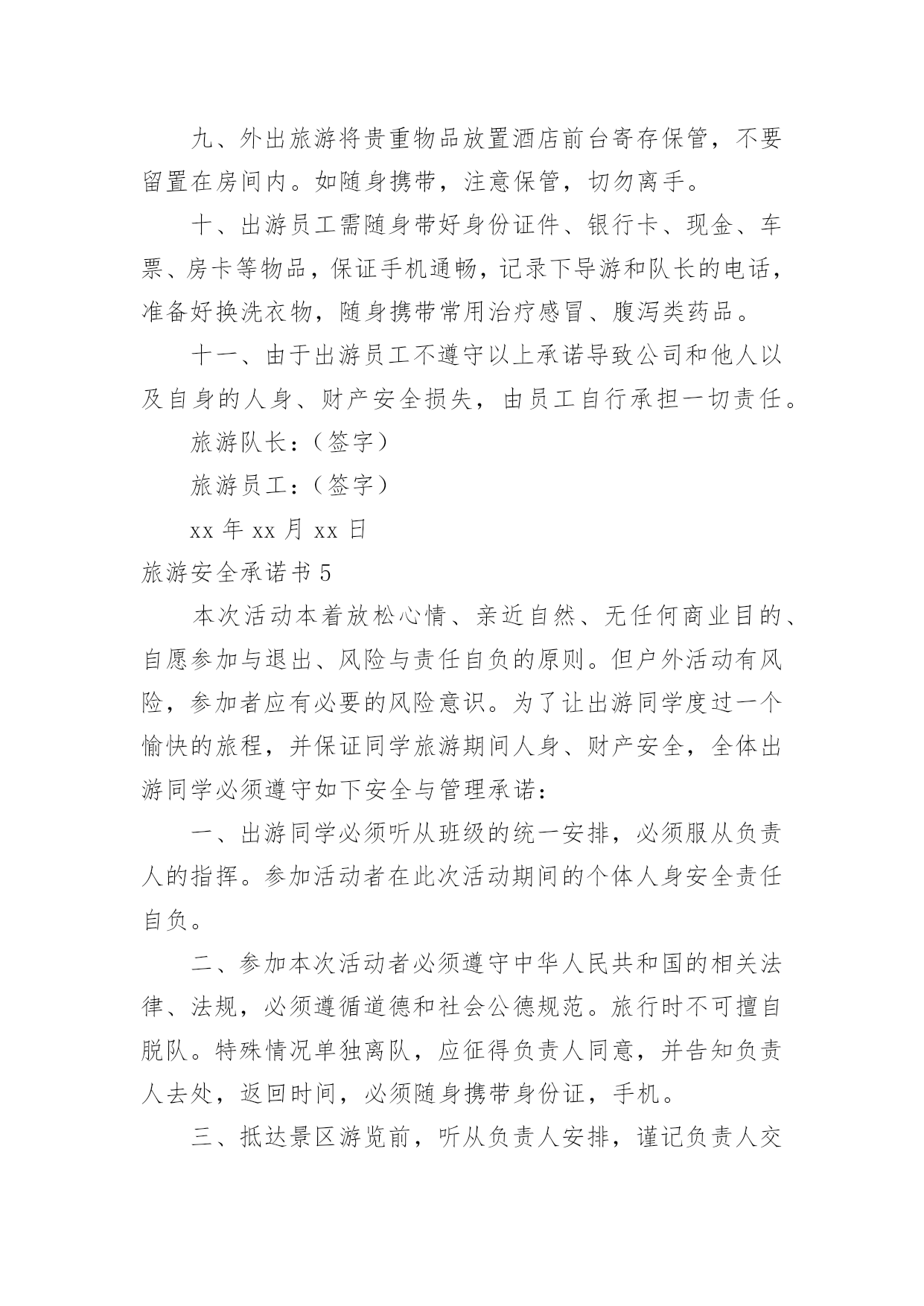 九、外出旅游将贵重物品放置酒店前台寄存保管，不要留置在房间内。如随身携带，注意保管，切勿离手。

十、出游员工需随身带好身份证件、银行卡、现金、车票、房卡等物品，保证手机通畅，记录下导游和队长的电话，准备好换洗衣物，随身携带常用治疗感冒、腹泻类药品。

十一、由于出游员工不遵守以上承诺导致公司和他人以及自身的人身、财产安全损失，由员工自行承担一切责任。

旅游队长：（签字）

旅游员工：（签字）

xx 年 xx 月 xx 日

旅游安全承诺书 5

本次活动本着放松心情、亲近自然、无任何商业目的、自愿参加与退出、风险与责任自负的原则。但户外活动有风险，参加者应有必要的风险意识。为了让出游同学度过一个愉快的旅程，并保证同学旅游期间人身、财产安全，全体出游同学必须遵守如下安全与管理承诺：

一、出游同学必须听从班级的统一安排，必须服从负责人的指挥。参加活动者在此次活动期间的个体人身安全责任自负。

二、参加本次活动者必须遵守中华人民共和国的相关法律、法规，必须遵循道德和社会公德规范。旅行时不可擅自脱队。特殊情况单独离队，应征得负责人同意，并告知负责人去处，返回时间，必须随身携带身份证，手机。

三、抵达景区游览前，听从负责人安排，谨记负责人交